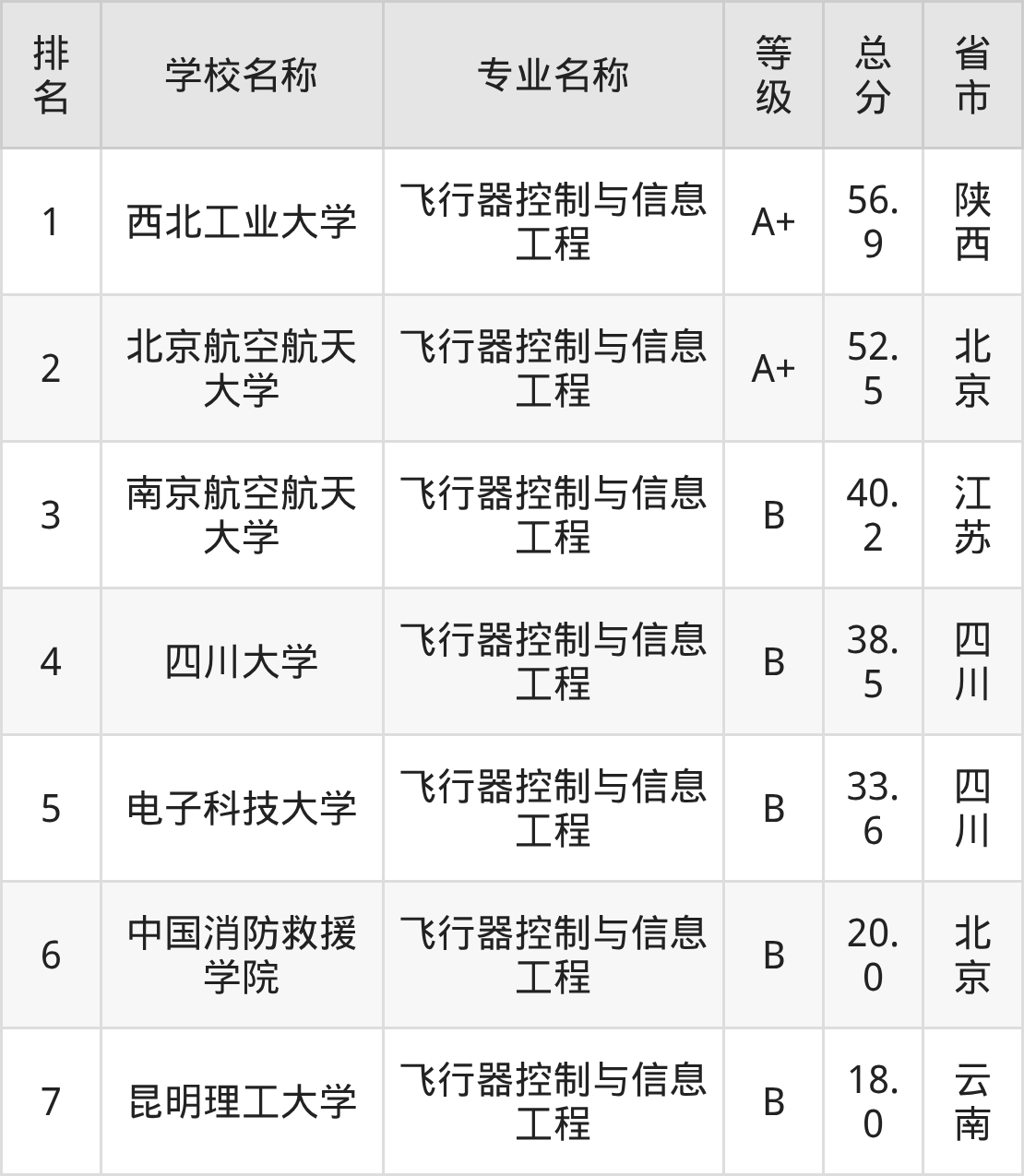 | 排名 | 学校名称 | 专业名称 | 等级 | 总分 | 省市 |
|---|---|---|---|---|---|
| 1 | 西北工业大学 | 飞行器控制与信息工程 | A+ | 56.9 | 陕西 |
| 2 | 北京航空航天大学 | 飞行器控制与信息工程 | A+ | 52.5 | 北京 |
| 3 | 南京航空航天大学 | 飞行器控制与信息工程 | B | 40.2 | 江苏 |
| 4 | 四川大学 | 飞行器控制与信息工程 | B | 38.5 | 四川 |
| 5 | 电子科技大学 | 飞行器控制与信息工程 | B | 33.6 | 四川 |
| 6 | 中国消防救援学院 | 飞行器控制与信息工程 | B | 20.0 | 北京 |
| 7 | 昆明理工大学 | 飞行器控制与信息工程 | B | 18.0 | 云南 |